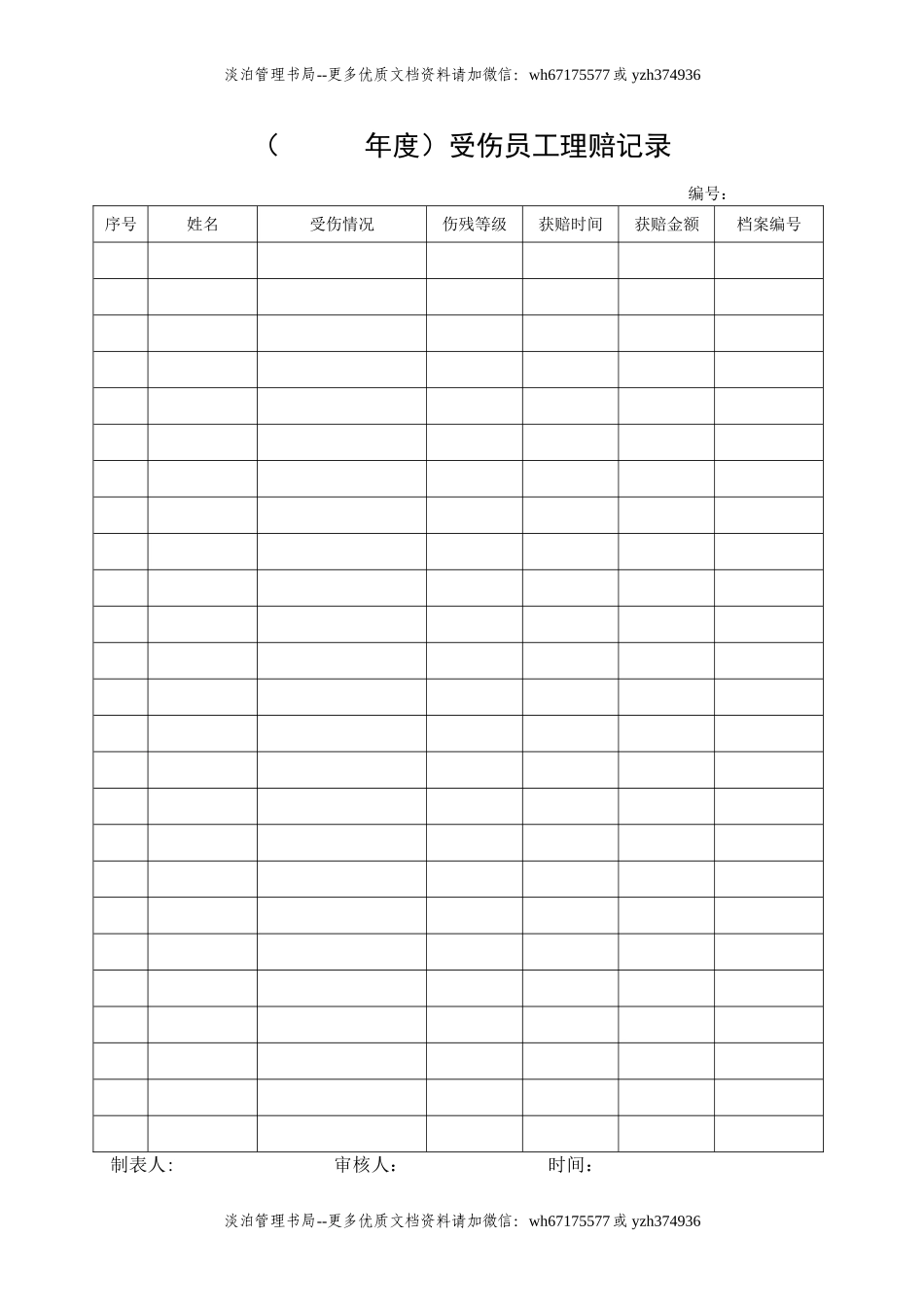 淡泊管理书局--更多优质文档资料请加微信：wh67175577 或 yzh374936

（　　年度）受伤员工理赔记录

编号：

| 序号 | 姓名 | 受伤情况 | 伤残等级 | 获赔时间 | 获赔金额 | 档案编号 |
|---|---|---|---|---|---|---|
| | | | | | | |
| | | | | | | |
| | | | | | | |
| | | | | | | |
| | | | | | | |
| | | | | | | |
| | | | | | | |
| | | | | | | |
| | | | | | | |
| | | | | | | |
| | | | | | | |
| | | | | | | |
| | | | | | | |
| | | | | | | |
| | | | | | | |
| | | | | | | |
| | | | | | | |
| | | | | | | |
| | | | | | | |
| | | | | | | |
| | | | | | | |
| | | | | | | |
| | | | | | | |
| | | | | | | |
| | | | | | | |

制表人：　　审核人：　　时间：

淡泊管理书局--更多优质文档资料请加微信：wh67175577 或 yzh374936